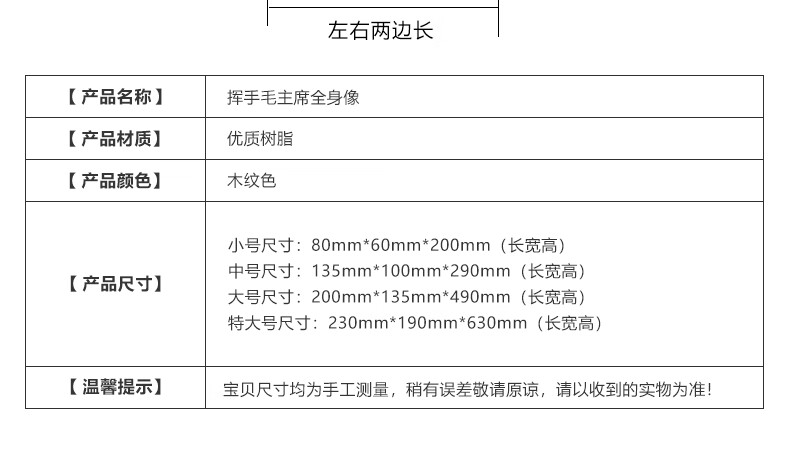 左右两边长

| 【产品名称】 | 挥手毛主席全身像 |
|---|---|
| 【产品材质】 | 优质树脂 |
| 【产品颜色】 | 木纹色 |
| 【产品尺寸】 | 小号尺寸：80mm*60mm*200mm（长宽高） 中号尺寸：135mm*100mm*290mm（长宽高） 大号尺寸：200mm*135mm*490mm（长宽高） 特大号尺寸：230mm*190mm*630mm（长宽高） |
| 【温馨提示】 | 宝贝尺寸均为手工测量，稍有误差敬请原谅，请以收到的实物为准! |